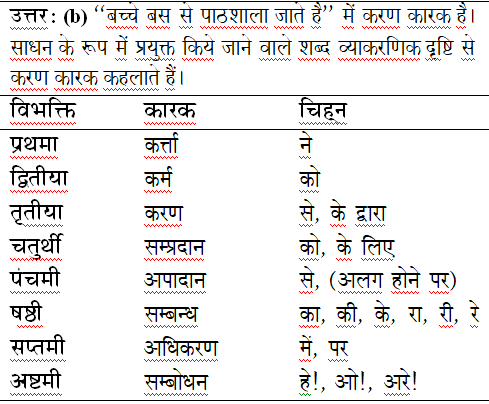 उत्तर: (b) ‘‘बच्चे बस से पाठशाला जाते हैं’’ में करण कारक है। साधन के रूप में प्रयुक्त किये जाने वाले शब्द व्याकरणिक दृष्टि से करण कारक कहलाते हैं।

| विभक्ति | कारक | चिह्न |
|---|---|---|
| प्रथमा | कर्त्ता | ने |
| द्वितीया | कर्म | को |
| तृतीया | करण | से, के द्वारा |
| चतुर्थी | सम्प्रदान | को, के लिए |
| पंचमी | अपादान | से, (अलग होने पर) |
| षष्ठी | सम्बन्ध | का, की, के, रा, री, रे |
| सप्तमी | अधिकरण | में, पर |
| अष्टमी | सम्बोधन | हे!, ओ!, अरे! |